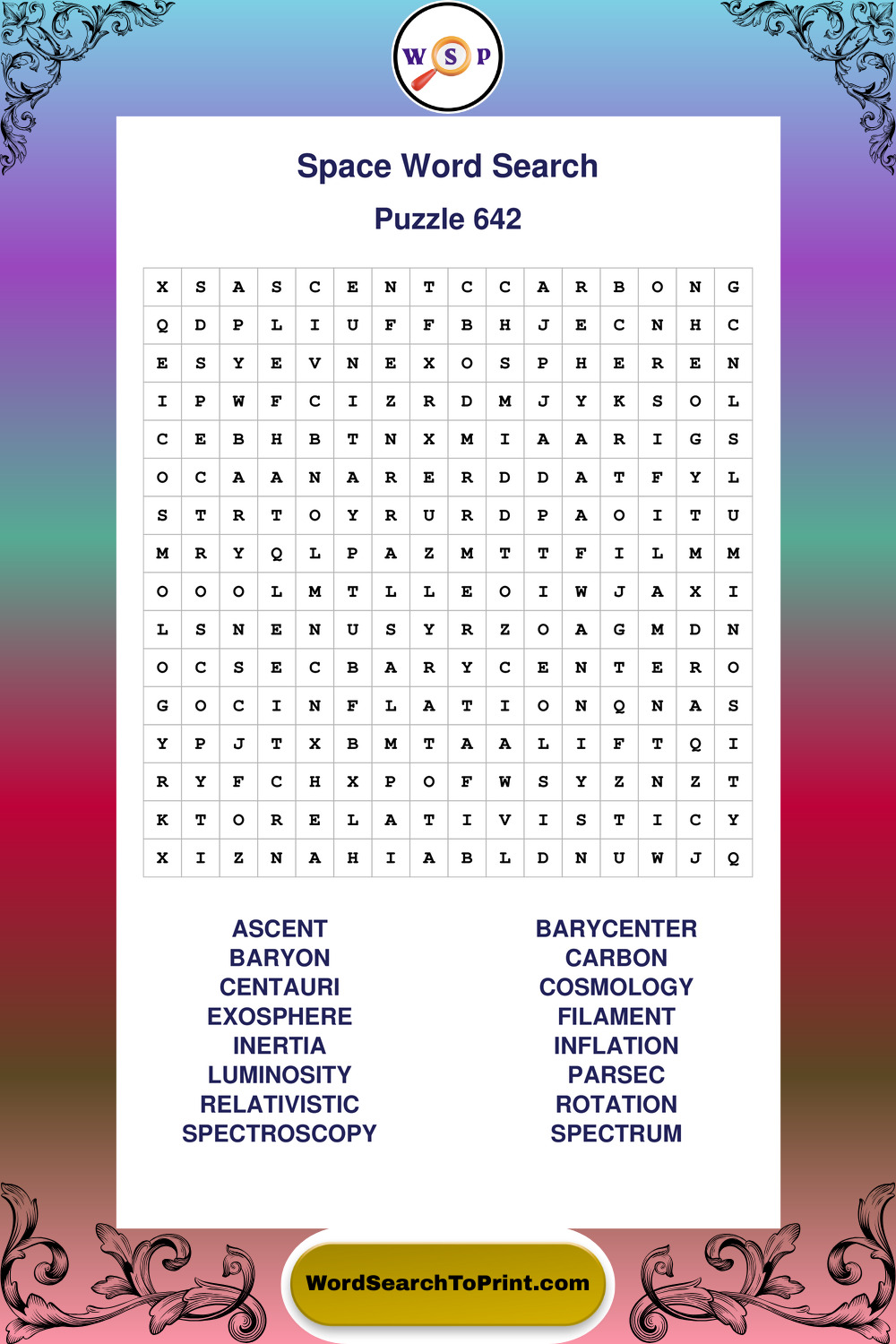 W S P

Space Word Search

Puzzle 642

| X | S | A | S | C | E | N | T | C | C | A | R | B | O | N | G |
|---|---|---|---|---|---|---|---|---|---|---|---|---|---|---|---|
| Q | D | P | L | I | U | F | F | B | H | J | E | C | N | H | C |
| E | S | Y | E | V | N | E | X | O | S | P | H | E | R | E | N |
| I | P | W | F | C | I | Z | R | D | M | J | Y | K | S | O | L |
| C | E | B | H | B | T | N | X | M | I | A | A | R | I | G | S |
| O | C | A | A | N | A | R | E | R | D | D | A | T | F | Y | L |
| S | T | R | T | O | Y | R | U | R | D | P | A | O | I | T | U |
| M | R | Y | Q | L | P | A | Z | M | T | T | F | I | L | M | M |
| O | O | O | L | M | T | L | L | E | O | I | W | J | A | X | I |
| L | S | N | E | N | U | S | Y | R | Z | O | A | G | M | D | N |
| O | C | S | E | C | B | A | R | Y | C | E | N | T | E | R | O |
| G | O | C | I | N | F | L | A | T | I | O | N | Q | N | A | S |
| Y | P | J | T | X | B | M | T | A | A | L | I | F | T | Q | I |
| R | Y | F | C | H | X | P | O | F | W | S | Y | Z | N | Z | T |
| K | T | O | R | E | L | A | T | I | V | I | S | T | I | C | Y |
| X | I | Z | N | A | H | I | A | B | L | D | N | U | W | J | Q |

ASCENT
BARYON
CENTAURI
EXOSPHERE
INERTIA
LUMINOSITY
RELATIVISTIC
SPECTROSCOPY

BARYCENTER
CARBON
COSMOLOGY
FILAMENT
INFLATION
PARSEC
ROTATION
SPECTRUM

WordSearchToPrint.com